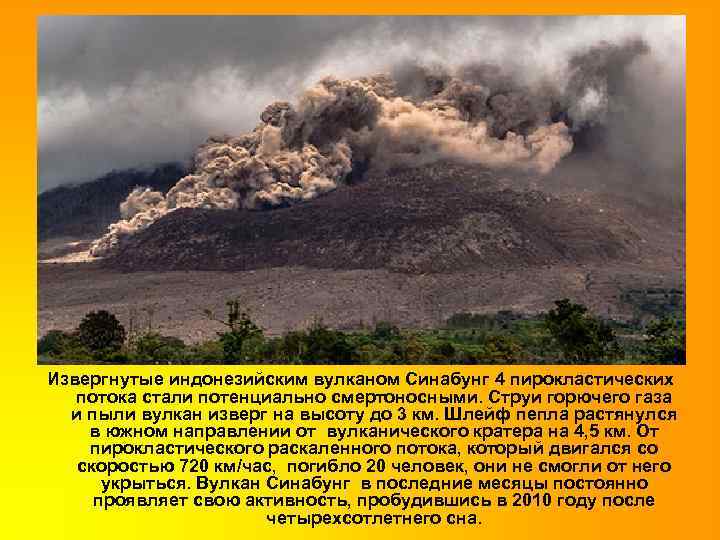 Извергнутые индонезийским вулканом Синабунг 4 пирокластических потока стали потенциально смертоносными. Струи горючего газа и пыли вулкан изверг на высоту до 3 км. Шлейф пепла растянулся в южном направлении от вулканического кратера на 4,5 км. От пирокластического раскаленного потока, который двигался со скоростью 720 км/час, погибло 20 человек, они не смогли от него укрыться. Вулкан Синабунг в последние месяцы постоянно проявляет свою активность, пробудившись в 2010 году после четырехсотлетнего сна.